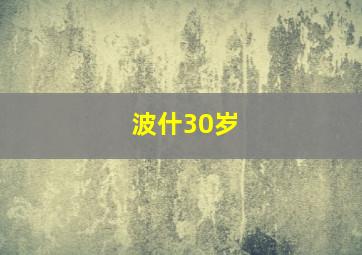 波什30岁